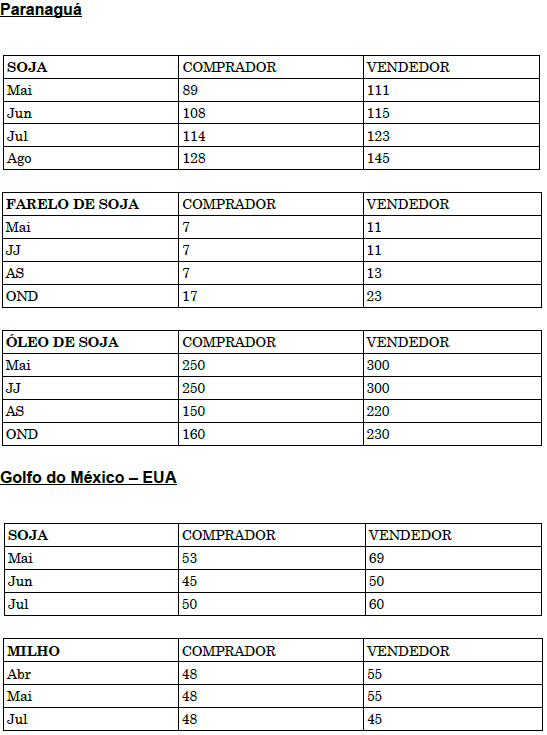 Paranaguá

| SOJA | COMPRADOR | VENDEDOR |
|---|---|---|
| Mai | 89 | 111 |
| Jun | 108 | 115 |
| Jul | 114 | 123 |
| Ago | 128 | 145 |

| FARELO DE SOJA | COMPRADOR | VENDEDOR |
|---|---|---|
| Mai | 7 | 11 |
| JJ | 7 | 11 |
| AS | 7 | 13 |
| OND | 17 | 23 |

| ÓLEO DE SOJA | COMPRADOR | VENDEDOR |
|---|---|---|
| Mai | 250 | 300 |
| JJ | 250 | 300 |
| AS | 150 | 220 |
| OND | 160 | 230 |

Golfo do México – EUA

| SOJA | COMPRADOR | VENDEDOR |
|---|---|---|
| Mai | 53 | 69 |
| Jun | 45 | 50 |
| Jul | 50 | 60 |

| MILHO | COMPRADOR | VENDEDOR |
|---|---|---|
| Abr | 48 | 55 |
| Mai | 48 | 55 |
| Jul | 48 | 45 |